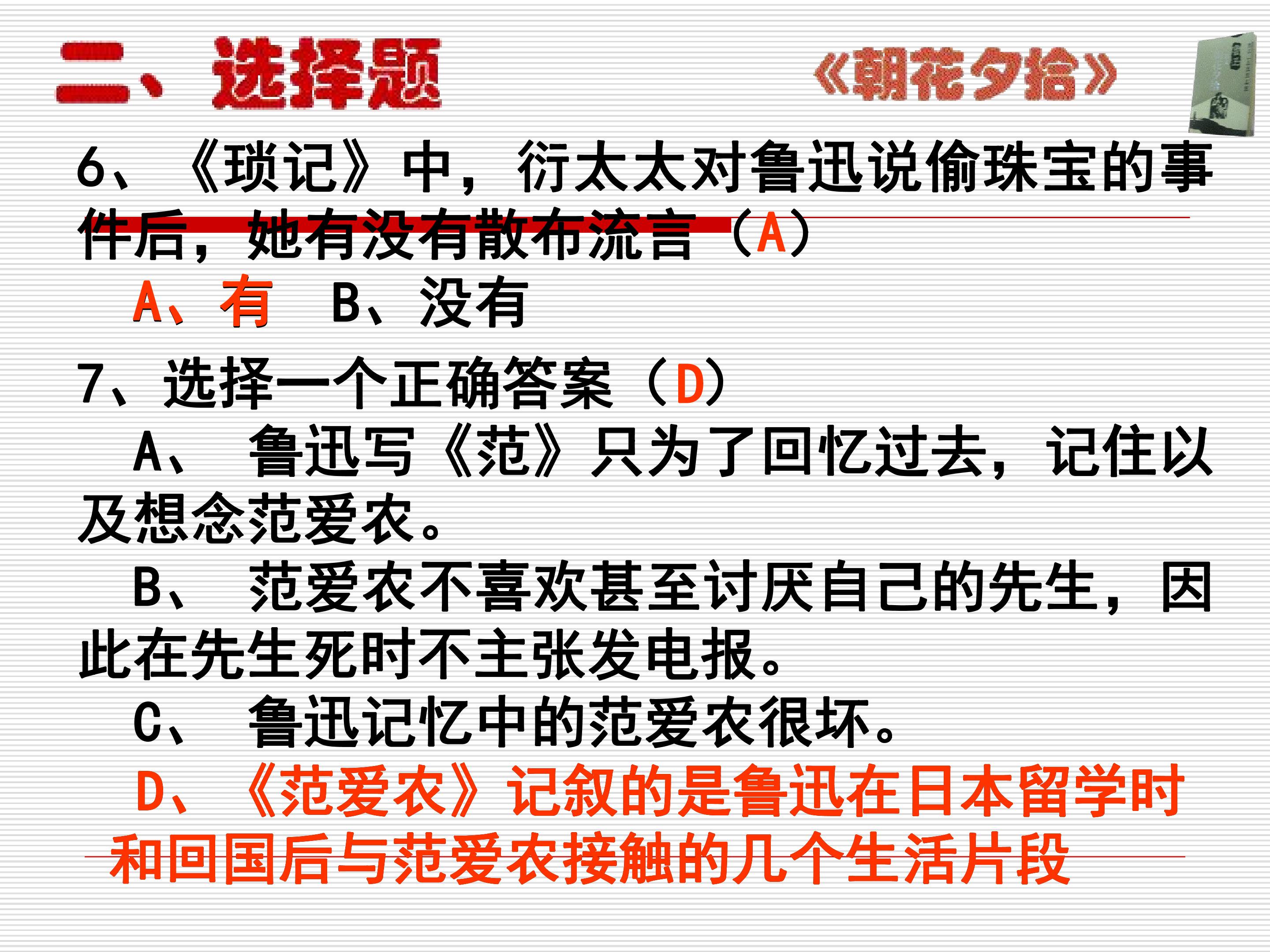 二、选择题

《朝花夕拾》

6、《琐记》中，衍太太对鲁迅说偷珠宝的事件后，她有没有散布流言（A）

A、有 B、没有

7、选择一个正确答案（D）

A、鲁迅写《范》只为了回忆过去，记住以及想念范爱农。

B、范爱农不喜欢甚至讨厌自己的先生，因此在先生死时不主张发电报。

C、鲁迅记忆中的范爱农很坏。

D、《范爱农》记叙的是鲁迅在日本留学时和回国后与范爱农接触的几个生活片段